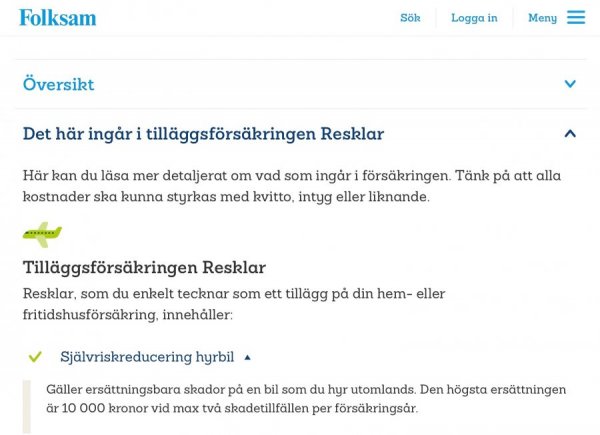 Folksam

Sök Logga in Meny

Översikt

Det här ingår i tilläggsförsäkringen Resklar

Här kan du läsa mer detaljerat om vad som ingår i försäkringen. Tänk på att alla kostnader ska kunna styrkas med kvitto, intyg eller liknande.

Tilläggsförsäkringen Resklar

Resklar, som du enkelt tecknar som ett tillägg på din hem- eller fritidshusförsäkring, innehåller:

Självriskreducering hyrbil

Gäller ersättningsbara skador på en bil som du hyr utomlands. Den högsta ersättningen är 10 000 kronor vid max två skadetillfällen per försäkringsår.